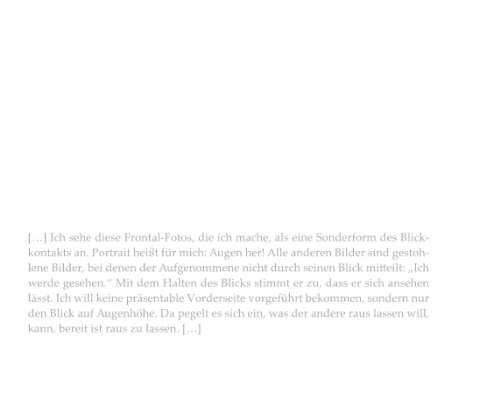 […] Ich sehe diese Frontal-Fotos, die ich mache, als eine Sonderform des Blickkontakts an. Portrait heißt für mich: Augen her! Alle anderen Bilder sind gestohlene Bilder, bei denen der Aufgenommene nicht durch seinen Blick mitteilt: „Ich werde gesehen.“ Mit dem Halten des Blicks stimmt er zu, dass er sich ansehen lässt. Ich will keine präsentable Vorderseite vorgeführt bekommen, sondern nur den Blick auf Augenhöhe. Da pegelt es sich ein, was der andere raus lassen will, kann, bereit ist raus zu lassen. […]